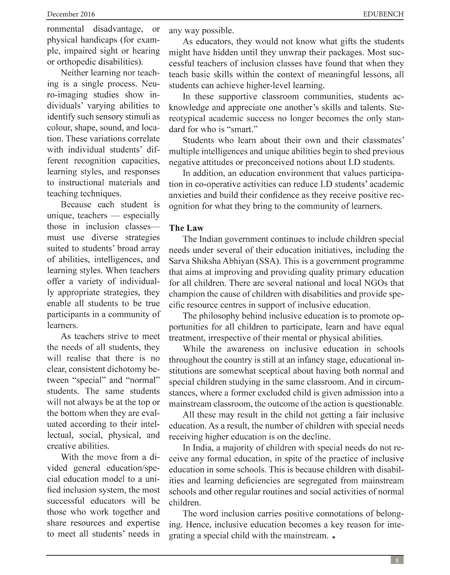 December 2016

EDUBENCH

ronmental disadvantage, or physical handicaps (for example, impaired sight or hearing or orthopedic disabilities).

Neither learning nor teaching is a single process. Neuro-imaging studies show individuals' varying abilities to identify such sensory stimuli as colour, shape, sound, and location. These variations correlate with individual students' different recognition capacities, learning styles, and responses to instructional materials and teaching techniques.

Because each student is unique, teachers — especially those in inclusion classes— must use diverse strategies suited to students' broad array of abilities, intelligences, and learning styles. When teachers offer a variety of individually appropriate strategies, they enable all students to be true participants in a community of learners.

As teachers strive to meet the needs of all students, they will realise that there is no clear, consistent dichotomy between "special" and "normal" students. The same students will not always be at the top or the bottom when they are evaluated according to their intellectual, social, physical, and creative abilities.

With the move from a divided general education/special education model to a unified inclusion system, the most successful educators will be those who work together and share resources and expertise to meet all students' needs in any way possible.

As educators, they would not know what gifts the students might have hidden until they unwrap their packages. Most successful teachers of inclusion classes have found that when they teach basic skills within the context of meaningful lessons, all students can achieve higher-level learning.

In these supportive classroom communities, students acknowledge and appreciate one another's skills and talents. Stereotypical academic success no longer becomes the only standard for who is "smart."

Students who learn about their own and their classmates' multiple intelligences and unique abilities begin to shed previous negative attitudes or preconceived notions about LD students.

In addition, an education environment that values participation in co-operative activities can reduce LD students' academic anxieties and build their confidence as they receive positive recognition for what they bring to the community of learners.

The Law

The Indian government continues to include children special needs under several of their education initiatives, including the Sarva Shiksha Abhiyan (SSA). This is a government programme that aims at improving and providing quality primary education for all children. There are several national and local NGOs that champion the cause of children with disabilities and provide specific resource centres in support of inclusive education.

The philosophy behind inclusive education is to promote opportunities for all children to participate, learn and have equal treatment, irrespective of their mental or physical abilities.

While the awareness on inclusive education in schools throughout the country is still at an infancy stage, educational institutions are somewhat sceptical about having both normal and special children studying in the same classroom. And in circumstances, where a former excluded child is given admission into a mainstream classroom, the outcome of the action is questionable.

All these may result in the child not getting a fair inclusive education. As a result, the number of children with special needs receiving higher education is on the decline.

In India, a majority of children with special needs do not receive any formal education, in spite of the practice of inclusive education in some schools. This is because children with disabilities and learning deficiencies are segregated from mainstream schools and other regular routines and social activities of normal children.

The word inclusion carries positive connotations of belonging. Hence, inclusive education becomes a key reason for integrating a special child with the mainstream. •

8